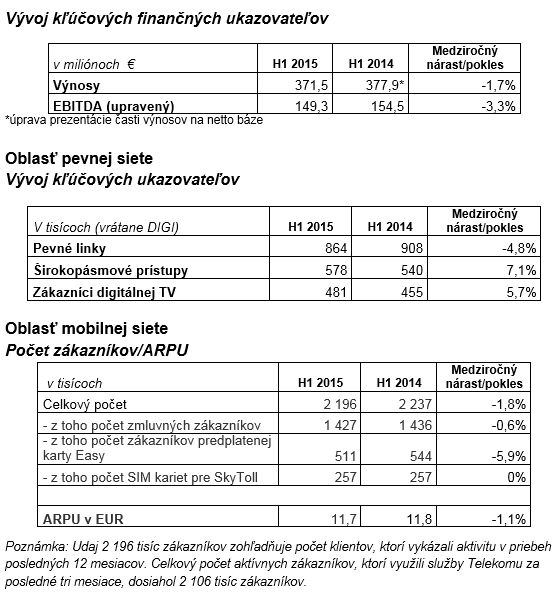 Vývoj kľúčových finančných ukazovateľov

| v miliónoch € | H1 2015 | H1 2014 | Medziročný nárast/pokles |
|---|---|---|---|
| Výnosy | 371,5 | 377,9* | -1,7% |
| EBITDA (upravený) | 149,3 | 154,5 | -3,3% |

*úprava prezentácie časti výnosov na netto báze

Oblasť pevnej siete
Vývoj kľúčových ukazovateľov

| V tisícoch (vrátane DIGI) | H1 2015 | H1 2014 | Medziročný nárast/pokles |
|---|---|---|---|
| Pevné linky | 864 | 908 | -4,8% |
| Širokopásmové prístupy | 578 | 540 | 7,1% |
| Zákazníci digitálnej TV | 481 | 455 | 5,7% |

Oblasť mobilnej siete
Počet zákazníkov/ARPU

| v tisícoch | H1 2015 | H1 2014 | Medziročný nárast/pokles |
|---|---|---|---|
| Celkový počet | 2 196 | 2 237 | -1,8% |
| - z toho počet zmluvných zákazníkov | 1 427 | 1 436 | -0,6% |
| - z toho počet zákazníkov predplatenej karty Easy | 511 | 544 | -5,9% |
| - z toho počet SIM kariet pre SkyToll | 257 | 257 | 0% |
| | | | |
| ARPU v EUR | 11,7 | 11,8 | -1,1% |

Poznámka: Udaj 2 196 tisíc zákazníkov zohľadňuje počet klientov, ktorí vykázali aktivitu v priebeh posledných 12 mesiacov. Celkový počet aktívnych zákazníkov, ktorí využili služby Telekomu za posledné tri mesiace, dosiahol 2 106 tisíc zákazníkov.